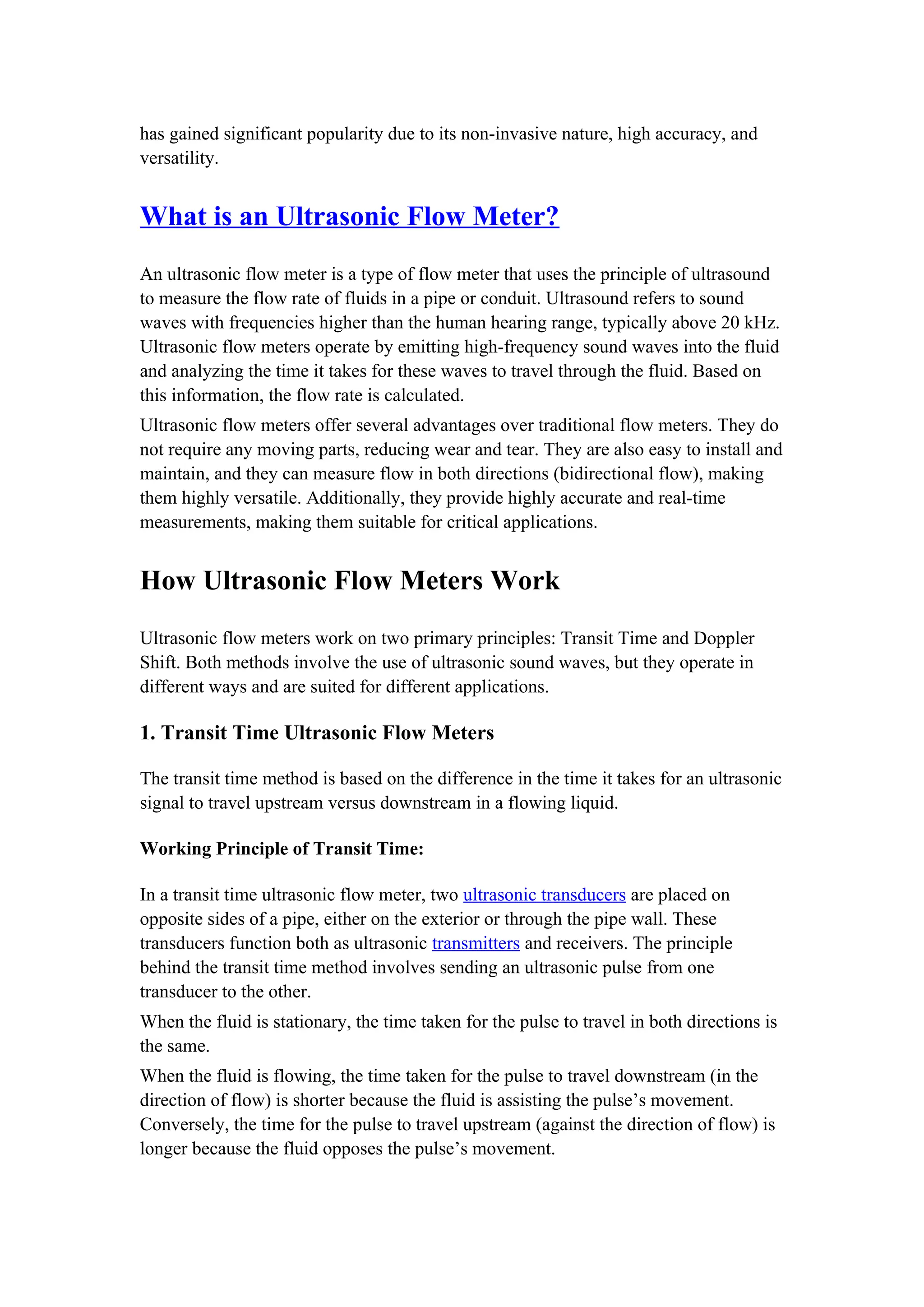 has gained significant popularity due to its non-invasive nature, high accuracy, and versatility.

What is an Ultrasonic Flow Meter?

An ultrasonic flow meter is a type of flow meter that uses the principle of ultrasound to measure the flow rate of fluids in a pipe or conduit. Ultrasound refers to sound waves with frequencies higher than the human hearing range, typically above 20 kHz. Ultrasonic flow meters operate by emitting high-frequency sound waves into the fluid and analyzing the time it takes for these waves to travel through the fluid. Based on this information, the flow rate is calculated.

Ultrasonic flow meters offer several advantages over traditional flow meters. They do not require any moving parts, reducing wear and tear. They are also easy to install and maintain, and they can measure flow in both directions (bidirectional flow), making them highly versatile. Additionally, they provide highly accurate and real-time measurements, making them suitable for critical applications.

How Ultrasonic Flow Meters Work

Ultrasonic flow meters work on two primary principles: Transit Time and Doppler Shift. Both methods involve the use of ultrasonic sound waves, but they operate in different ways and are suited for different applications.

1. Transit Time Ultrasonic Flow Meters

The transit time method is based on the difference in the time it takes for an ultrasonic signal to travel upstream versus downstream in a flowing liquid.

Working Principle of Transit Time:

In a transit time ultrasonic flow meter, two ultrasonic transducers are placed on opposite sides of a pipe, either on the exterior or through the pipe wall. These transducers function both as ultrasonic transmitters and receivers. The principle behind the transit time method involves sending an ultrasonic pulse from one transducer to the other.

When the fluid is stationary, the time taken for the pulse to travel in both directions is the same.

When the fluid is flowing, the time taken for the pulse to travel downstream (in the direction of flow) is shorter because the fluid is assisting the pulse’s movement. Conversely, the time for the pulse to travel upstream (against the direction of flow) is longer because the fluid opposes the pulse’s movement.